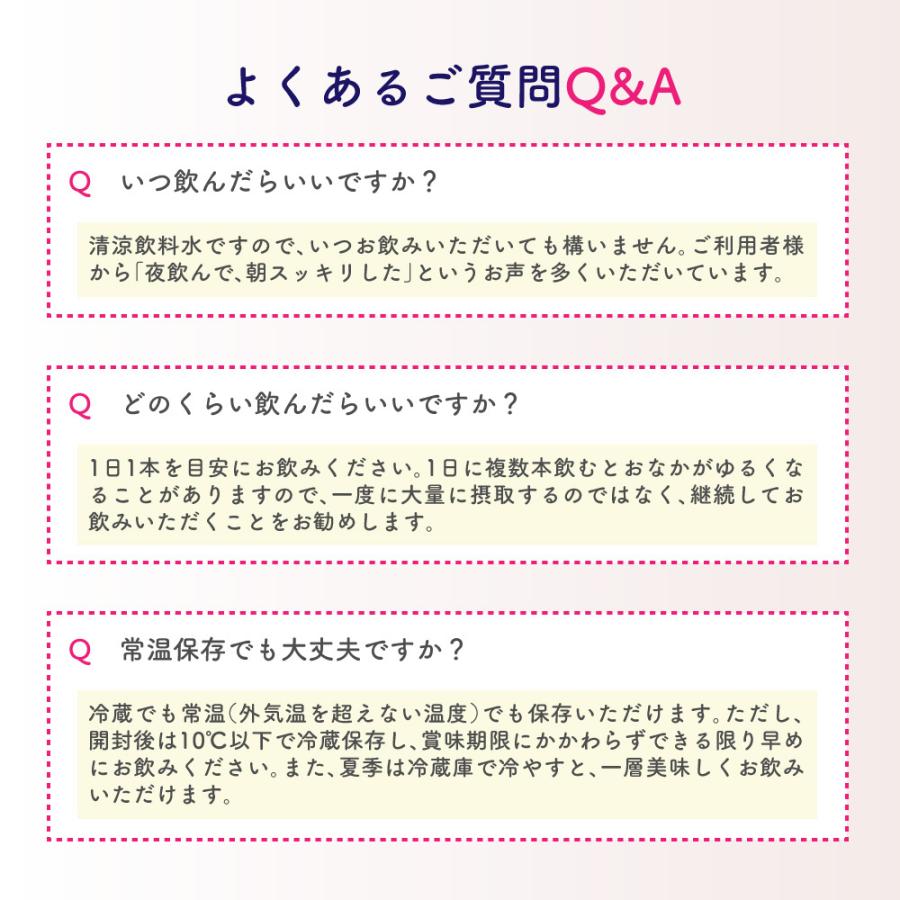 よくあるご質問Q&A

Q　いつ飲んだらいいですか？

清涼飲料水ですので、いつお飲みいただいても構いません。ご利用者様から「夜飲んで、朝スッキリした」というお声を多くいただいています。

Q　どのくらい飲んだらいいですか？

1日1本を目安にお飲みください。1日に複数本飲むとおなかがゆるくなることがありますので、一度に大量に摂取するのではなく、継続してお飲みいただくことをお勧めします。

Q　常温保存でも大丈夫ですか？

冷蔵でも常温（外気温を超えない温度）でも保存いただけます。ただし、開封後は10℃以下で冷蔵保存し、賞味期限にかかわらずできる限り早めにお飲みください。また、夏季は冷蔵庫で冷やすと、一層美味しくお飲みいただけます。